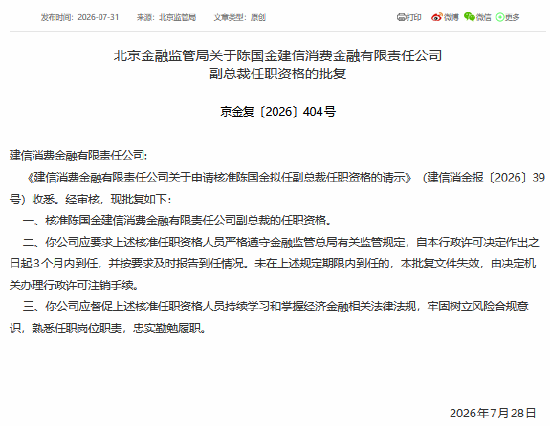 发布时间：2026-07-31　来源：北京监管局　文章类型：原创

打印　微博　微信　更多

北京金融监管局关于陈国金建信消费金融有限责任公司副总裁任职资格的批复

京金复〔2026〕404号

建信消费金融有限责任公司：

《建信消费金融有限责任公司关于申请核准陈国金拟任副总裁任职资格的请示》（建信消金报〔2026〕39号）收悉。经审核，现批复如下：

一、核准陈国金建信消费金融有限责任公司副总裁的任职资格。

二、你公司应要求上述核准任职资格人员严格遵守金融监管总局有关监管规定，自本行政许可决定作出之日起3个月内到任，并按要求及时报告到任情况。未在上述规定期限内到任的，本批复文件失效，由决定机关办理行政许可注销手续。

三、你公司应督促上述核准任职资格人员持续学习和掌握经济金融相关法律法规，牢固树立风险合规意识，熟悉任职岗位职责，忠实勤勉履职。

2026年7月28日